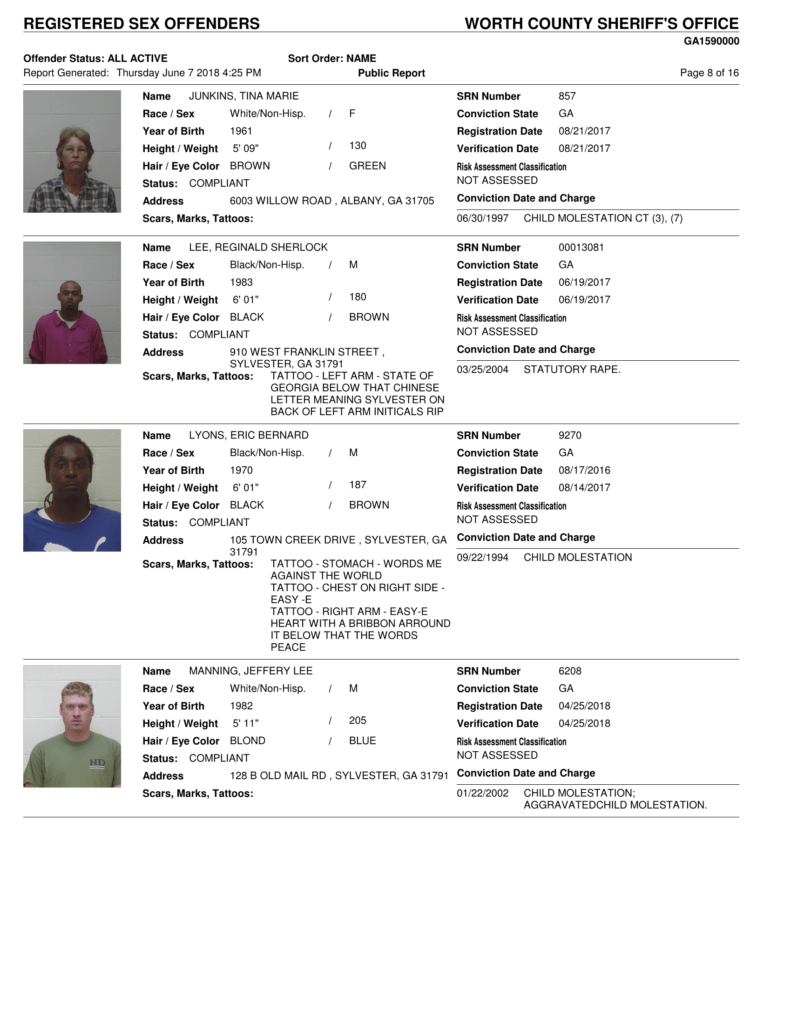 REGISTERED SEX OFFENDERS

WORTH COUNTY SHERIFF'S OFFICE

GA1590000

Offender Status: ALL ACTIVE    Sort Order: NAME

Report Generated: Thursday June 7 2018 4:25 PM    Public Report    Page 8 of 16

Name JUNKINS, TINA MARIE
Race / Sex White/Non-Hisp. / F
Year of Birth 1961
Height / Weight 5' 09" / 130
Hair / Eye Color BROWN / GREEN
Status: COMPLIANT
Address 6003 WILLOW ROAD , ALBANY, GA 31705
Scars, Marks, Tattoos:

SRN Number 857
Conviction State GA
Registration Date 08/21/2017
Verification Date 08/21/2017
Risk Assessment Classification
NOT ASSESSED
Conviction Date and Charge
06/30/1997 CHILD MOLESTATION CT (3), (7)

Name LEE, REGINALD SHERLOCK
Race / Sex Black/Non-Hisp. / M
Year of Birth 1983
Height / Weight 6' 01" / 180
Hair / Eye Color BLACK / BROWN
Status: COMPLIANT
Address 910 WEST FRANKLIN STREET , SYLVESTER, GA 31791
Scars, Marks, Tattoos: TATTOO - LEFT ARM - STATE OF GEORGIA BELOW THAT CHINESE LETTER MEANING SYLVESTER ON BACK OF LEFT ARM INITICALS RIP

SRN Number 00013081
Conviction State GA
Registration Date 06/19/2017
Verification Date 06/19/2017
Risk Assessment Classification
NOT ASSESSED
Conviction Date and Charge
03/25/2004 STATUTORY RAPE.

Name LYONS, ERIC BERNARD
Race / Sex Black/Non-Hisp. / M
Year of Birth 1970
Height / Weight 6' 01" / 187
Hair / Eye Color BLACK / BROWN
Status: COMPLIANT
Address 105 TOWN CREEK DRIVE , SYLVESTER, GA 31791
Scars, Marks, Tattoos: TATTOO - STOMACH - WORDS ME AGAINST THE WORLD
TATTOO - CHEST ON RIGHT SIDE - EASY -E
TATTOO - RIGHT ARM - EASY-E HEART WITH A BRIBBON ARROUND IT BELOW THAT THE WORDS PEACE

SRN Number 9270
Conviction State GA
Registration Date 08/17/2016
Verification Date 08/14/2017
Risk Assessment Classification
NOT ASSESSED
Conviction Date and Charge
09/22/1994 CHILD MOLESTATION

Name MANNING, JEFFERY LEE
Race / Sex White/Non-Hisp. / M
Year of Birth 1982
Height / Weight 5' 11" / 205
Hair / Eye Color BLOND / BLUE
Status: COMPLIANT
Address 128 B OLD MAIL RD , SYLVESTER, GA 31791
Scars, Marks, Tattoos:

SRN Number 6208
Conviction State GA
Registration Date 04/25/2018
Verification Date 04/25/2018
Risk Assessment Classification
NOT ASSESSED
Conviction Date and Charge
01/22/2002 CHILD MOLESTATION; AGGRAVATEDCHILD MOLESTATION.